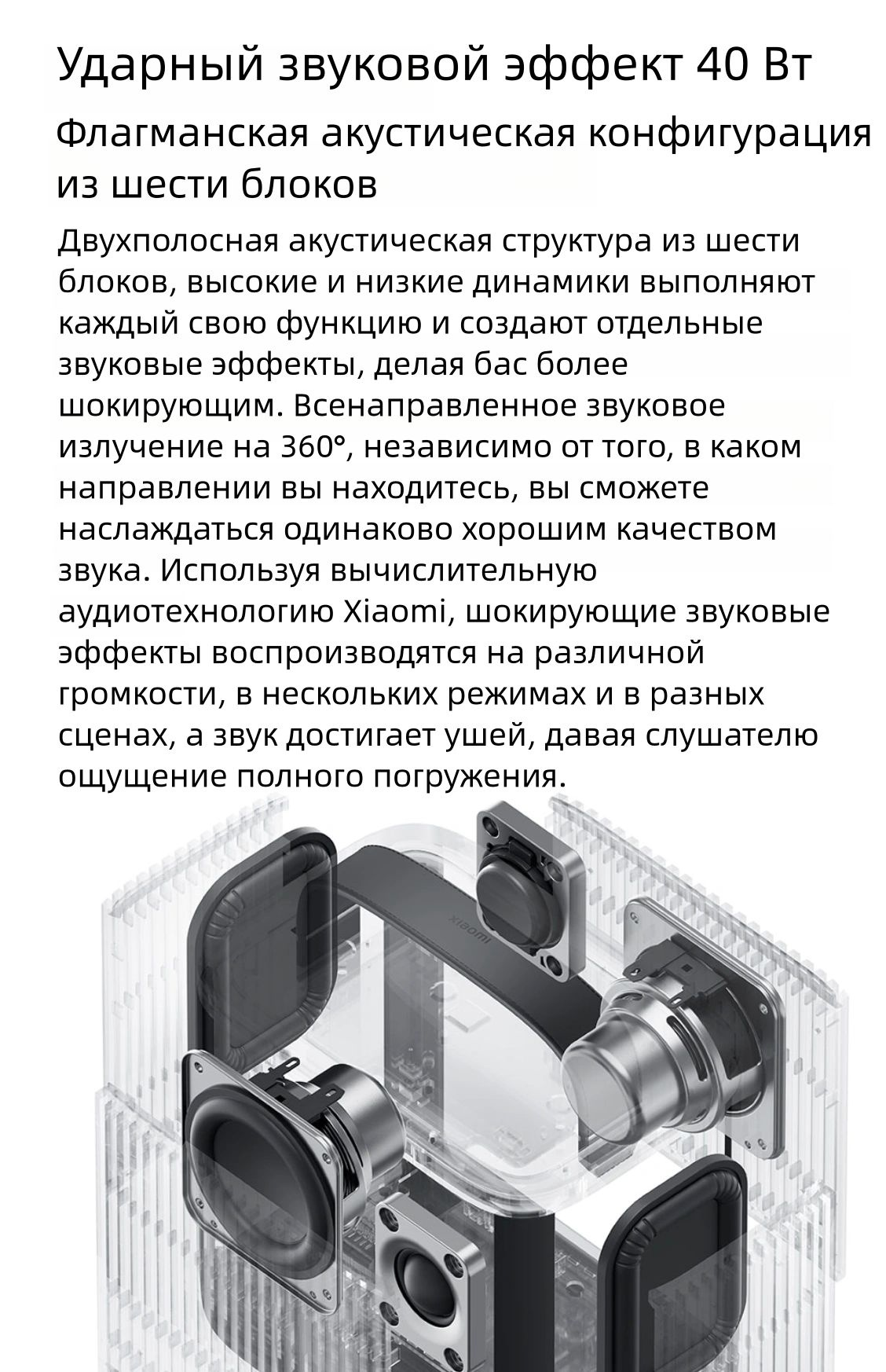 Ударный звуковой эффект 40 Вт

Флагманская акустическая конфигурация из шести блоков

Двухполосная акустическая структура из шести блоков, высокие и низкие динамики выполняют каждый свою функцию и создают отдельные звуковые эффекты, делая бас более шокирующим. Всенаправленное звуковое излучение на 360°, независимо от того, в каком направлении вы находитесь, вы сможете наслаждаться одинаково хорошим качеством звука. Используя вычислительную аудиотехнологию Xiaomi, шокирующие звуковые эффекты воспроизводятся на различной громкости, в нескольких режимах и в разных сценах, а звук достигает ушей, давая слушателю ощущение полного погружения.

xiaomi